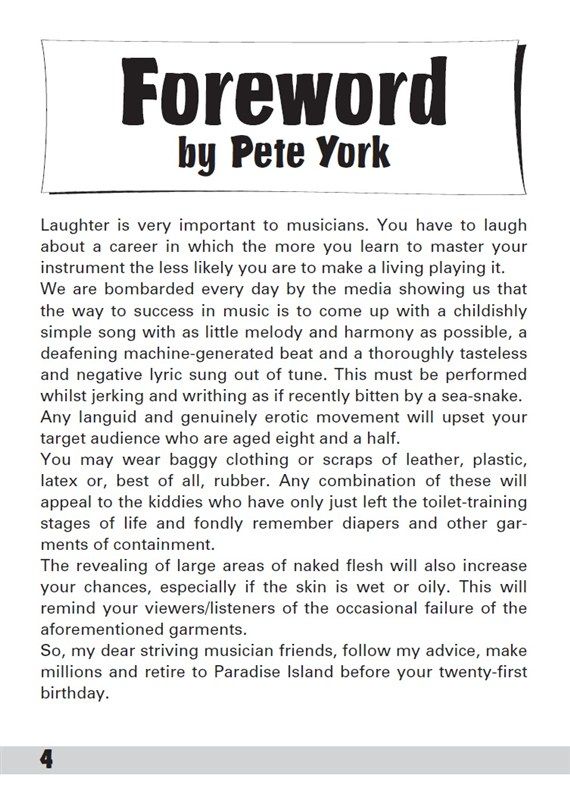 Foreword
by Pete York

Laughter is very important to musicians. You have to laugh about a career in which the more you learn to master your instrument the less likely you are to make a living playing it.
We are bombarded every day by the media showing us that the way to success in music is to come up with a childishly simple song with as little melody and harmony as possible, a deafening machine-generated beat and a thoroughly tasteless and negative lyric sung out of tune. This must be performed whilst jerking and writhing as if recently bitten by a sea-snake. Any languid and genuinely erotic movement will upset your target audience who are aged eight and a half.
You may wear baggy clothing or scraps of leather, plastic, latex or, best of all, rubber. Any combination of these will appeal to the kiddies who have only just left the toilet-training stages of life and fondly remember diapers and other garments of containment.
The revealing of large areas of naked flesh will also increase your chances, especially if the skin is wet or oily. This will remind your viewers/listeners of the occasional failure of the aforementioned garments.
So, my dear striving musician friends, follow my advice, make millions and retire to Paradise Island before your twenty-first birthday.

4